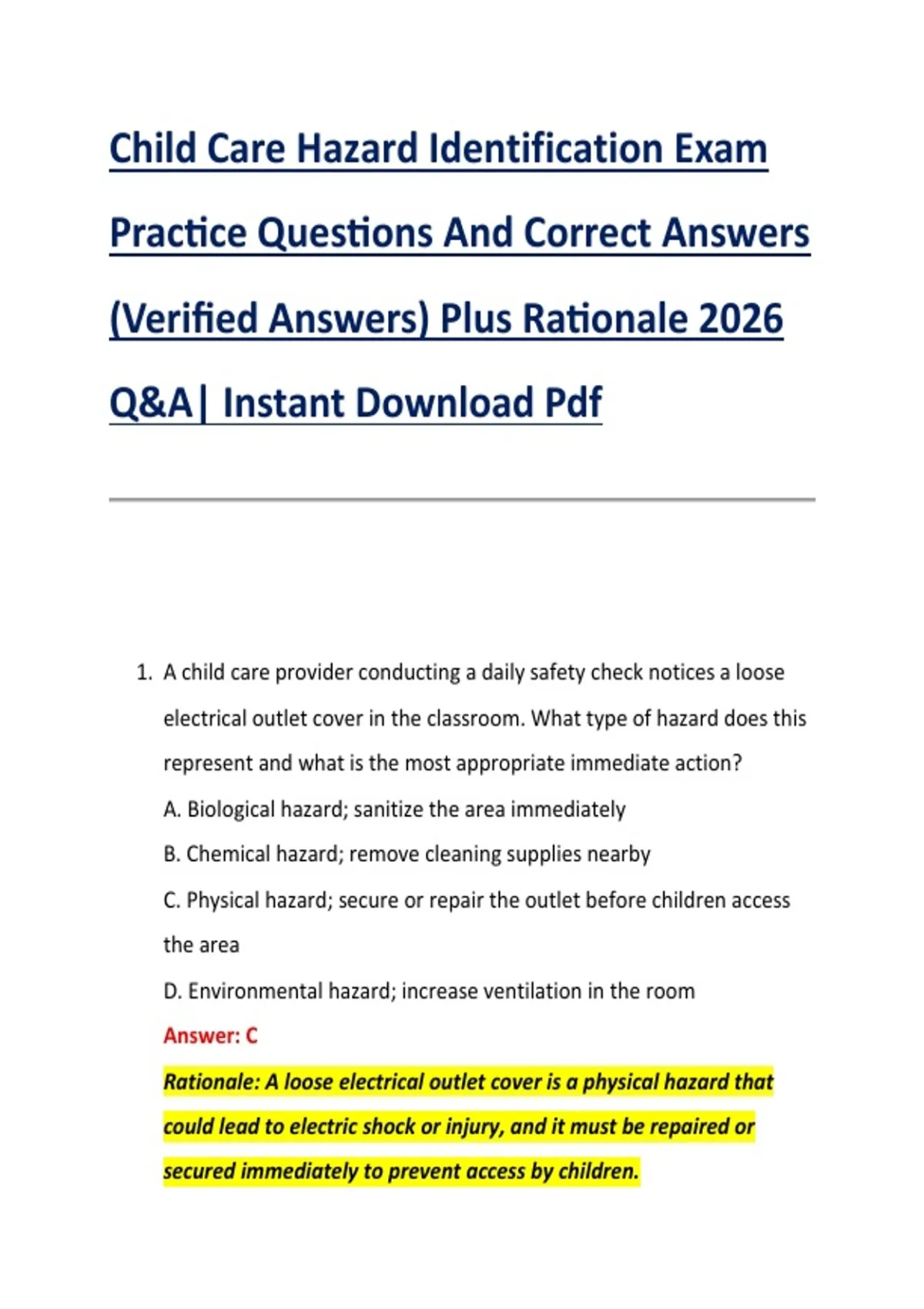 Child Care Hazard Identification Exam Practice Questions And Correct Answers (Verified Answers) Plus Rationale 2026 Q&A| Instant Download Pdf

1. A child care provider conducting a daily safety check notices a loose electrical outlet cover in the classroom. What type of hazard does this represent and what is the most appropriate immediate action?

A. Biological hazard; sanitize the area immediately

B. Chemical hazard; remove cleaning supplies nearby

C. Physical hazard; secure or repair the outlet before children access the area

D. Environmental hazard; increase ventilation in the room

Answer: C

Rationale: A loose electrical outlet cover is a physical hazard that could lead to electric shock or injury, and it must be repaired or secured immediately to prevent access by children.